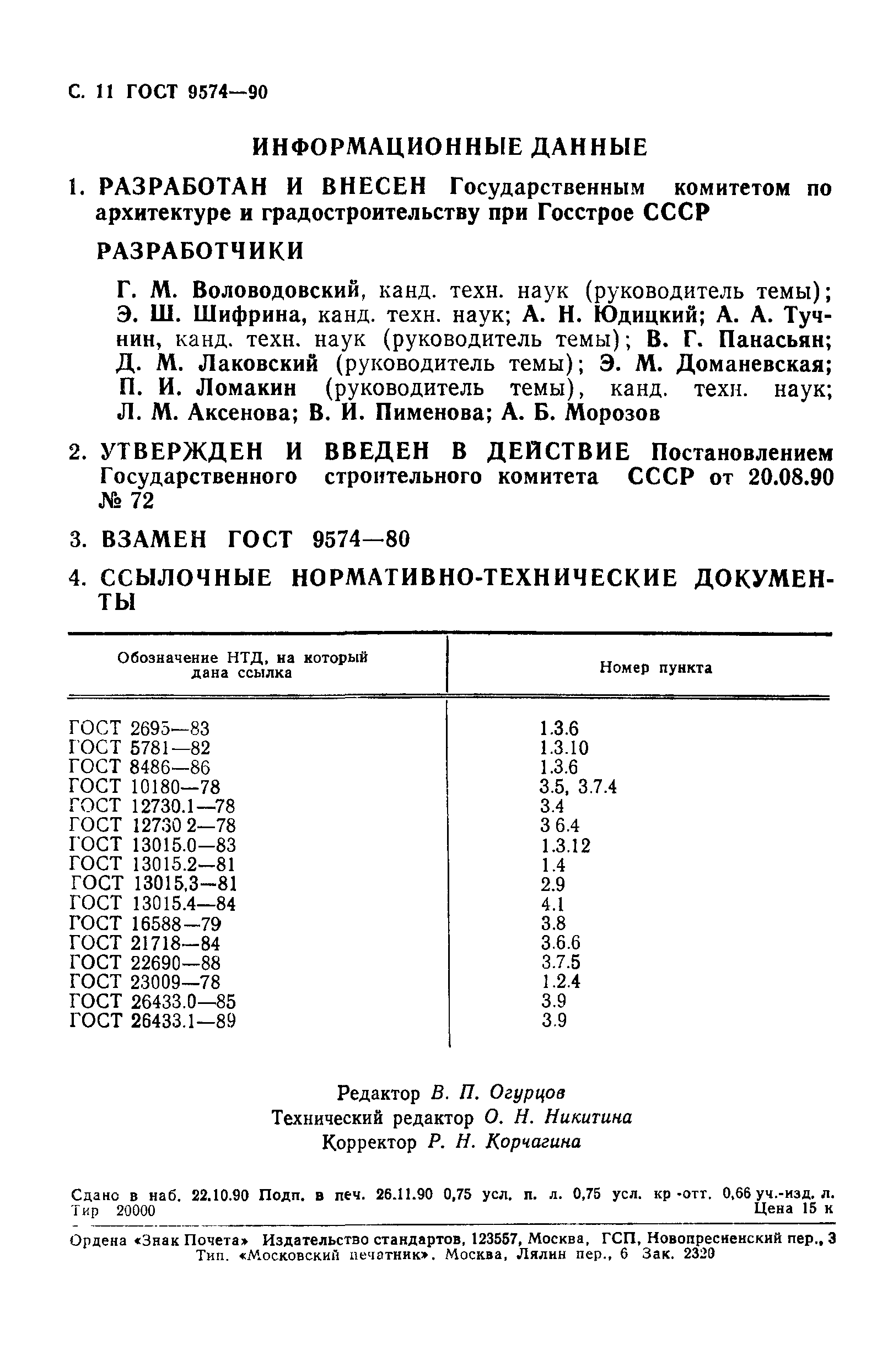 С. 11 ГОСТ 9574—90

ИНФОРМАЦИОННЫЕ ДАННЫЕ

1. РАЗРАБОТАН И ВНЕСЕН Государственным комитетом по архитектуре и градостроительству при Госстрое СССР

РАЗРАБОТЧИКИ

Г. М. Воловодовский, канд. техн. наук (руководитель темы); Э. Ш. Шифрина, канд. техн. наук; А. Н. Юдицкий; А. А. Тучнин, канд. техн. наук (руководитель темы); В. Г. Панасьян; Д. М. Лаковский (руководитель темы); Э. М. Доманевская; П. И. Ломакин (руководитель темы), канд. техн. наук; Л. М. Аксенова; В. И. Пименова; А. Б. Морозов

2. УТВЕРЖДЕН И ВВЕДЕН В ДЕЙСТВИЕ Постановлением Государственного строительного комитета СССР от 20.08.90 № 72

3. ВЗАМЕН ГОСТ 9574—80

4. ССЫЛОЧНЫЕ НОРМАТИВНО-ТЕХНИЧЕСКИЕ ДОКУМЕНТЫ

| Обозначение НТД, на который дана ссылка | Номер пункта |
|---|---|
| ГОСТ 2695—83 | 1.3.6 |
| ГОСТ 5781—82 | 1.3.10 |
| ГОСТ 8486—86 | 1.3.6 |
| ГОСТ 10180—78 | 3.5, 3.7.4 |
| ГОСТ 12730.1—78 | 3.4 |
| ГОСТ 12730 2—78 | 3 6.4 |
| ГОСТ 13015.0—83 | 1.3.12 |
| ГОСТ 13015.2—81 | 1.4 |
| ГОСТ 13015,3—81 | 2.9 |
| ГОСТ 13015.4—84 | 4.1 |
| ГОСТ 16588—79 | 3.8 |
| ГОСТ 21718—84 | 3.6.6 |
| ГОСТ 22690—88 | 3.7.5 |
| ГОСТ 23009—78 | 1.2.4 |
| ГОСТ 26433.0—85 | 3.9 |
| ГОСТ 26433.1—89 | 3.9 |

Редактор В. П. Огурцов
Технический редактор О. Н. Никитина
Корректор Р. Н. Корчагина

Сдано в наб. 22.10.90 Подп. в печ. 26.11.90 0,75 усл. п. л. 0,75 усл. кр -отт. 0,66 уч.-изд. л. Тир 20000 Цена 15 к

Ордена «Знак Почета» Издательство стандартов, 123557, Москва, ГСП, Новопресненский пер., 3
Тип. «Московский печатник». Москва, Лялин пер., 6 Зак. 2320